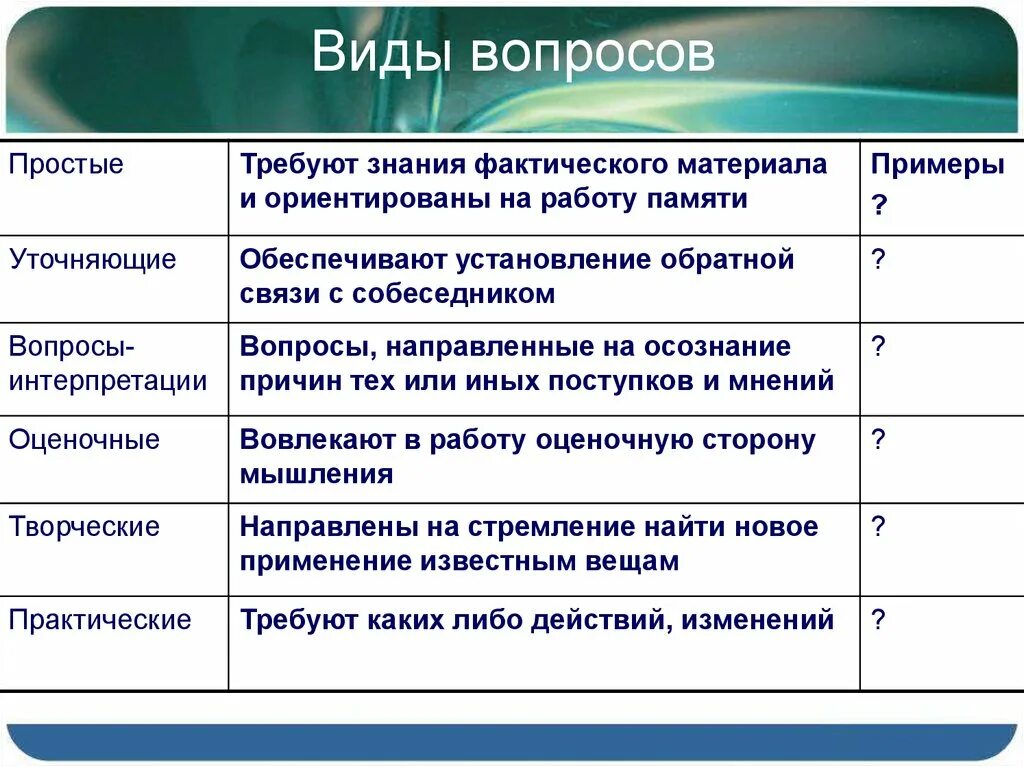 Виды вопросов

| Простые | Требуют знания фактического материала и ориентированы на работу памяти | Примеры ? |
|---|---|---|
| Уточняющие | Обеспечивают установление обратной связи с собеседником | ? |
| Вопросы-интерпретации | Вопросы, направленные на осознание причин тех или иных поступков и мнений | ? |
| Оценочные | Вовлекают в работу оценочную сторону мышления | ? |
| Творческие | Направлены на стремление найти новое применение известным вещам | ? |
| Практические | Требуют каких либо действий, изменений | ? |